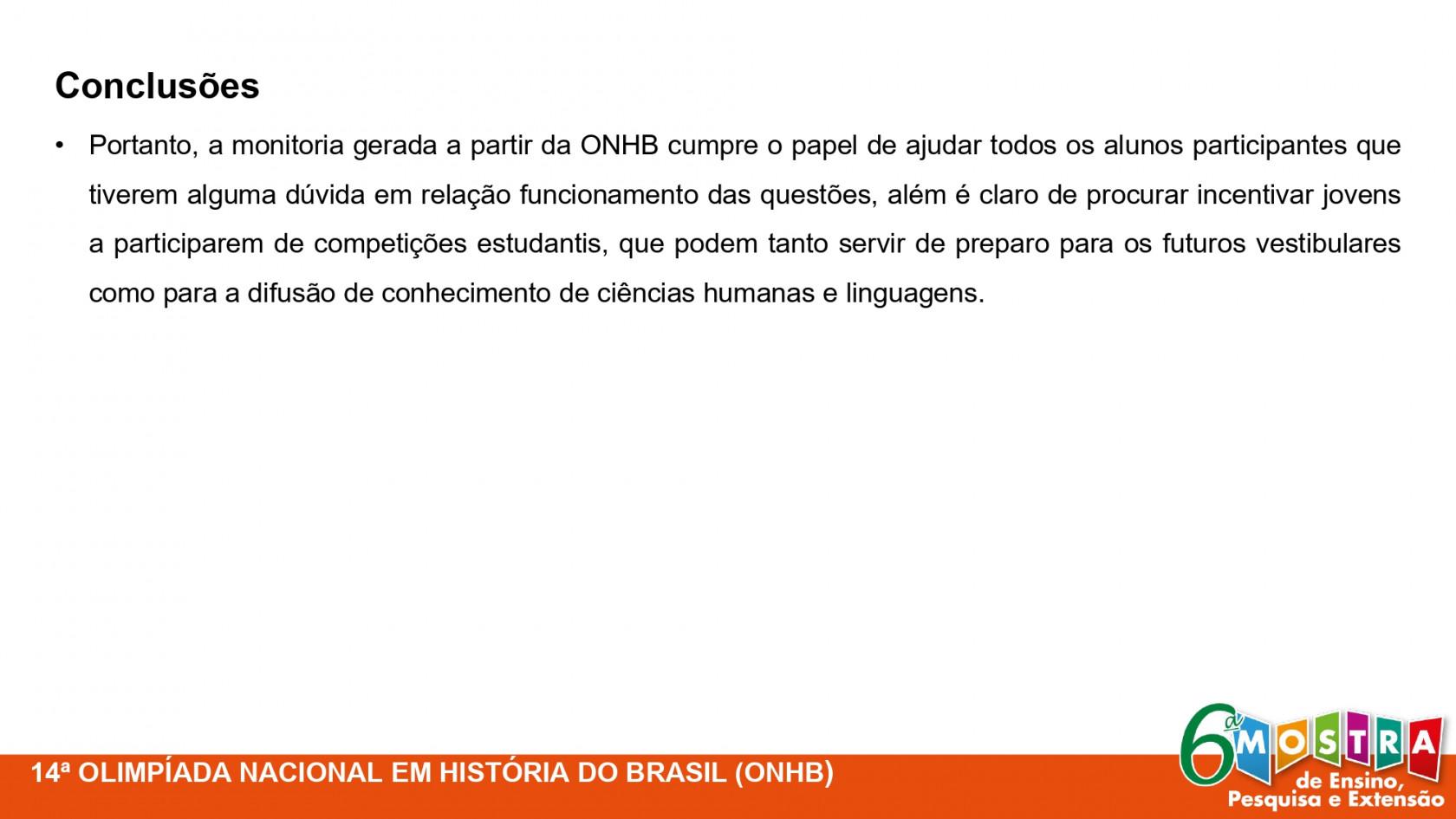 Conclusões

• Portanto, a monitoria gerada a partir da ONHB cumpre o papel de ajudar todos os alunos participantes que tiverem alguma dúvida em relação funcionamento das questões, além é claro de procurar incentivar jovens a participarem de competições estudantis, que podem tanto servir de preparo para os futuros vestibulares como para a difusão de conhecimento de ciências humanas e linguagens.

14ª OLIMPÍADA NACIONAL EM HISTÓRIA DO BRASIL (ONHB)

6ª MOSTRA
de Ensino,
Pesquisa e Extensão